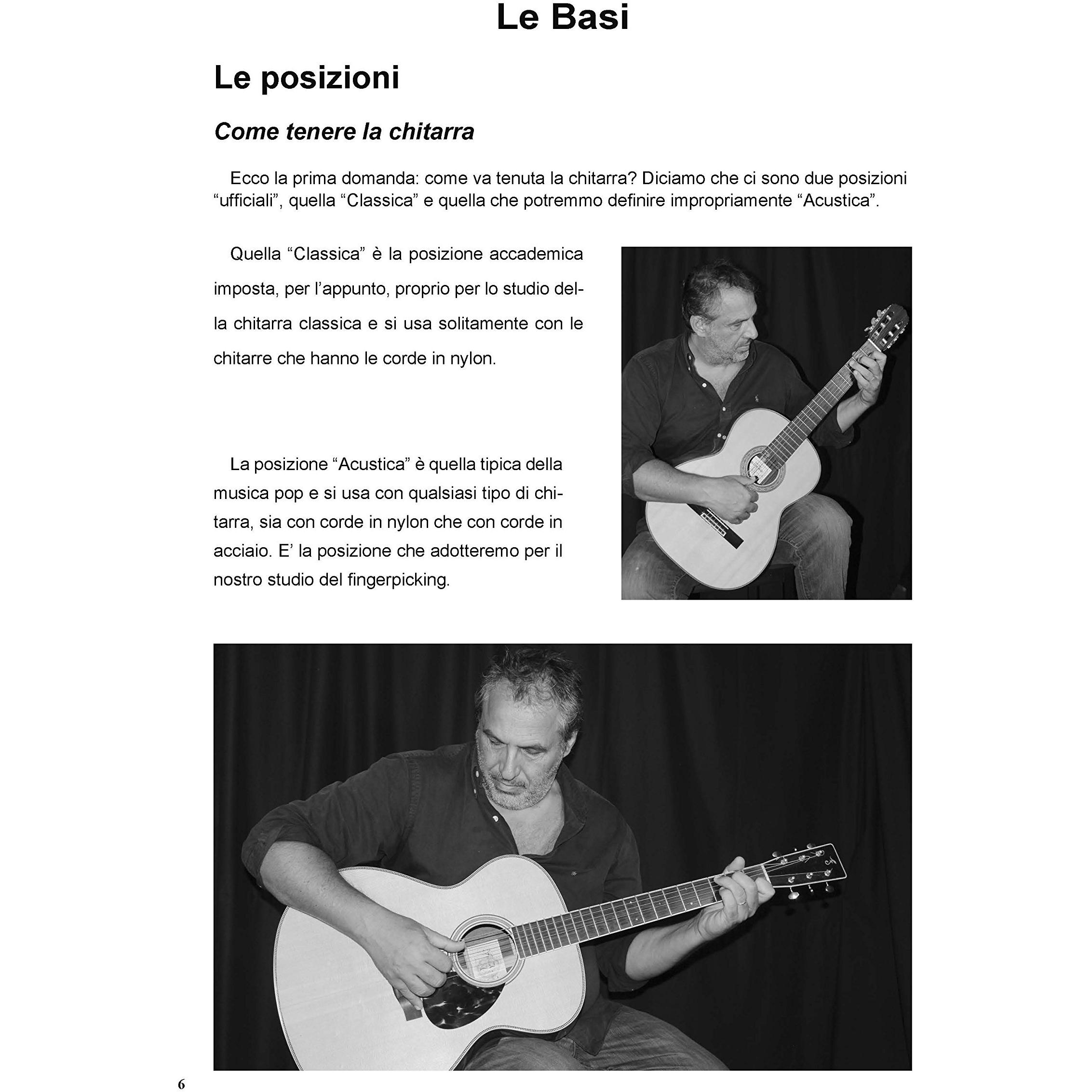 Le Basi

Le posizioni

Come tenere la chitarra

Ecco la prima domanda: come va tenuta la chitarra? Diciamo che ci sono due posizioni “ufficiali”, quella “Classica” e quella che potremmo definire impropriamente “Acustica”.

Quella “Classica” è la posizione accademica imposta, per l’appunto, proprio per lo studio della chitarra classica e si usa solitamente con le chitarre che hanno le corde in nylon.

La posizione “Acustica” è quella tipica della musica pop e si usa con qualsiasi tipo di chitarra, sia con corde in nylon che con corde in acciaio. E’ la posizione che adotteremo per il nostro studio del fingerpicking.

6